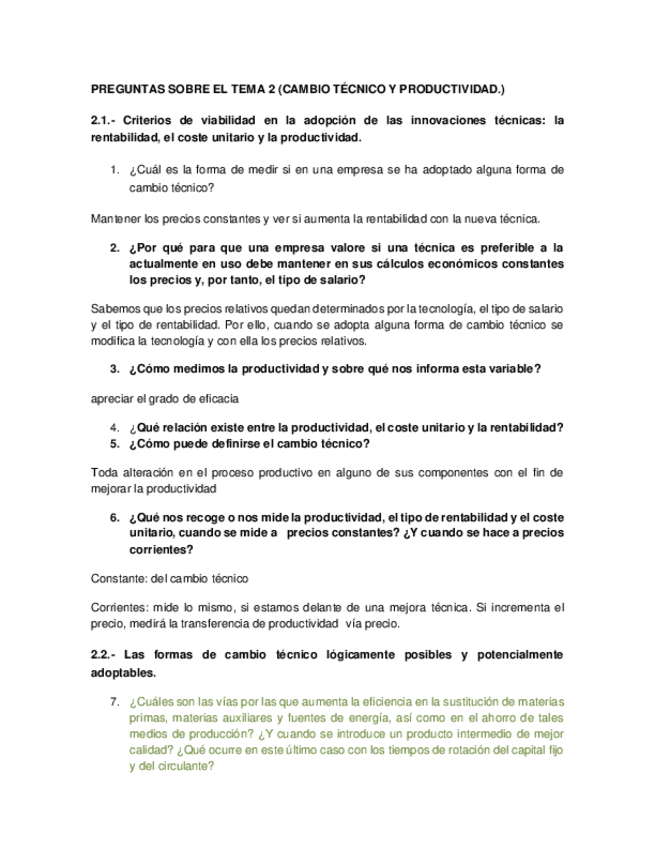 PREGUNTAS SOBRE EL TEMA 2 (CAMBIO TÉCNICO Y PRODUCTIVIDAD.)

2.1.- Criterios de viabilidad en la adopción de las innovaciones técnicas: la rentabilidad, el coste unitario y la productividad.

1. ¿Cuál es la forma de medir si en una empresa se ha adoptado alguna forma de cambio técnico?

Mantener los precios constantes y ver si aumenta la rentabilidad con la nueva técnica.

2. ¿Por qué para que una empresa valore si una técnica es preferible a la actualmente en uso debe mantener en sus cálculos económicos constantes los precios y, por tanto, el tipo de salario?

Sabemos que los precios relativos quedan determinados por la tecnología, el tipo de salario y el tipo de rentabilidad. Por ello, cuando se adopta alguna forma de cambio técnico se modifica la tecnología y con ella los precios relativos.

3. ¿Cómo medimos la productividad y sobre qué nos informa esta variable?

apreciar el grado de eficacia

4. ¿Qué relación existe entre la productividad, el coste unitario y la rentabilidad?
5. ¿Cómo puede definirse el cambio técnico?

Toda alteración en el proceso productivo en alguno de sus componentes con el fin de mejorar la productividad

6. ¿Qué nos recoge o nos mide la productividad, el tipo de rentabilidad y el coste unitario, cuando se mide a precios constantes? ¿Y cuando se hace a precios corrientes?

Constante: del cambio técnico

Corrientes: mide lo mismo, si estamos delante de una mejora técnica. Si incrementa el precio, medirá la transferencia de productividad vía precio.

2.2.- Las formas de cambio técnico lógicamente posibles y potencialmente adoptables.

7. ¿Cuáles son las vías por las que aumenta la eficiencia en la sustitución de materias primas, materias auxiliares y fuentes de energía, así como en el ahorro de tales medios de producción? ¿Y cuando se introduce un producto intermedio de mejor calidad? ¿Qué ocurre en este último caso con los tiempos de rotación del capital fijo y del circulante?